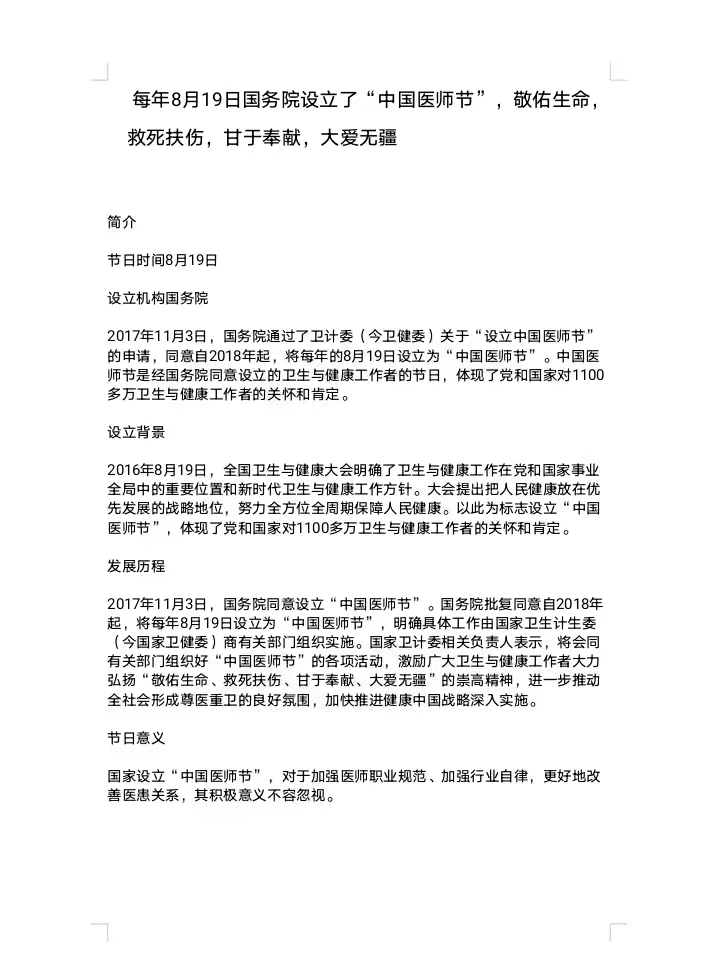 每年8月19日国务院设立了“中国医师节”，敬佑生命，救死扶伤，甘于奉献，大爱无疆

简介

节日时间8月19日

设立机构国务院

2017年11月3日，国务院通过了卫计委（今卫健委）关于“设立中国医师节”的申请，同意自2018年起，将每年的8月19日设立为“中国医师节”。中国医师节是经国务院同意设立的卫生与健康工作者的节日，体现了党和国家对1100多万卫生与健康工作者的关怀和肯定。

设立背景

2016年8月19日，全国卫生与健康大会明确了卫生与健康工作在党和国家事业全局中的重要位置和新时代卫生与健康工作方针。大会提出把人民健康放在优先发展的战略地位，努力全方位全周期保障人民健康。以此为标志设立“中国医师节”，体现了党和国家对1100多万卫生与健康工作者的关怀和肯定。

发展历程

2017年11月3日，国务院同意设立“中国医师节”。国务院批复同意自2018年起，将每年8月19日设立为“中国医师节”，明确具体工作由国家卫生计生委（今国家卫健委）商有关部门组织实施。国家卫计委相关负责人表示，将会同有关部门组织好“中国医师节”的各项活动，激励广大卫生与健康工作者大力弘扬“敬佑生命、救死扶伤、甘于奉献、大爱无疆”的崇高精神，进一步推动全社会形成尊医重卫的良好氛围，加快推进健康中国战略深入实施。

节日意义

国家设立“中国医师节”，对于加强医师职业规范、加强行业自律，更好地改善医患关系，其积极意义不容忽视。